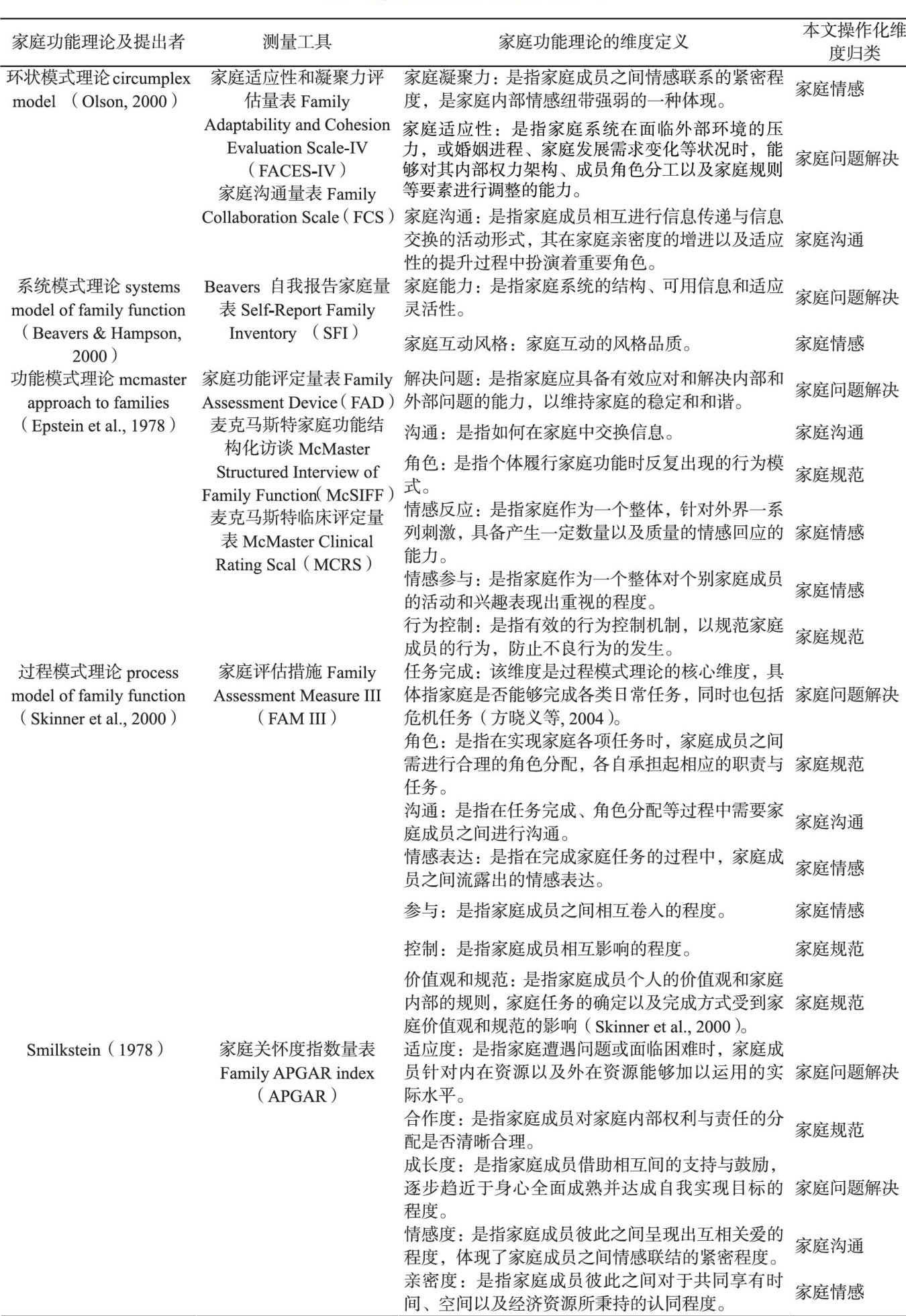 | 家庭功能理论及提出者 | 测量工具 | 家庭功能理论的维度定义 | 本文操作化维度归类 |
|---|---|---|---|
| 环状模式理论 circumplex model （Olson, 2000） | 家庭适应性和凝聚力评估量表 Family Adaptability and Cohesion Evaluation Scale-IV （FACES-IV） 家庭沟通量表 Family Collaboration Scale（FCS） | 家庭凝聚力：是指家庭成员之间情感联系的紧密程度，是家庭内部情感纽带强弱的一种体现。 | 家庭情感 |
| | | 家庭适应性：是指家庭系统在面临外部环境的压力，或婚姻进程、家庭发展需求变化等状况时，能够对其内部权力架构、成员角色分工以及家庭规则等要素进行调整的能力。 | 家庭问题解决 |
| | | 家庭沟通：是指家庭成员相互进行信息传递与信息交换的活动形式，其在家庭亲密度的增进以及适应性的提升过程中扮演着重要角色。 | 家庭沟通 |
| 系统模式理论 systems model of family function （Beavers & Hampson, 2000） | Beavers 自我报告家庭量表 Self-Report Family Inventory （SFI） | 家庭能力：是指家庭系统的结构、可用信息和适应灵活性。 | 家庭问题解决 |
| | | 家庭互动风格：家庭互动的风格品质。 | 家庭情感 |
| 功能模式理论 mcmaster approach to families （Epstein et al., 1978） | 家庭功能评定量表 Family Assessment Device（FAD） 麦克马斯特家庭功能结构化访谈 McMaster Structured Interview of Family Function（McSIFF） 麦克马斯特临床评定量表 McMaster Clinical Rating Scal（MCRS） | 解决问题：是指家庭应具备有效应对和解决内部和外部问题的能力，以维持家庭的稳定和和谐。 | 家庭问题解决 |
| | | 沟通：是指如何在家庭中交换信息。 | 家庭沟通 |
| | | 角色：是指个体履行家庭功能时反复出现的行为模式。 | 家庭规范 |
| | | 情感反应：是指家庭作为一个整体，针对外界一系列刺激，具备产生一定数量以及质量的情感回应的能力。 | 家庭情感 |
| | | 情感参与：是指家庭作为一个整体对个别家庭成员的活动和兴趣表现出重视的程度。 | 家庭情感 |
| | | 行为控制：是指有效的行为控制机制，以规范家庭成员的行为，防止不良行为的发生。 | 家庭规范 |
| 过程模式理论 process model of family function （Skinner et al., 2000） | 家庭评估措施 Family Assessment Measure III （FAM III） | 任务完成：该维度是过程模式理论的核心维度，具体指家庭是否能够完成各类日常任务，同时也包括危机任务（方晓义等, 2004）。 | 家庭问题解决 |
| | | 角色：是指在实现家庭各项任务时，家庭成员之间需进行合理的角色分配，各自承担起相应的职责与任务。 | 家庭规范 |
| | | 沟通：是指在任务完成、角色分配等过程中需要家庭成员之间进行沟通。 | 家庭沟通 |
| | | 情感表达：是指在完成家庭任务的过程中，家庭成员之间流露出的情感表达。 | 家庭情感 |
| | | 参与：是指家庭成员之间相互卷入的程度。 | 家庭情感 |
| | | 控制：是指家庭成员相互影响的程度。 | 家庭规范 |
| | | 价值观和规范：是指家庭成员个人的价值观和家庭内部的规则，家庭任务的确定以及完成方式受到家庭价值观和规范的影响（Skinner et al., 2000）。 | 家庭规范 |
| Smilkstein（1978） | 家庭关怀度指数量表 Family APGAR index （APGAR） | 适应度：是指家庭遭遇问题或面临困难时，家庭成员针对内在资源以及外在资源能够加以运用的实际水平。 | 家庭问题解决 |
| | | 合作度：是指家庭成员对家庭内部权利与责任的分配是否清晰合理。 | 家庭规范 |
| | | 成长度：是指家庭成员借助相互间的支持与鼓励，逐步趋近于身心全面成熟并达成自我实现目标的程度。 | 家庭问题解决 |
| | | 情感度：是指家庭成员彼此之间呈现出互相关爱的程度，体现了家庭成员之间情感联结的紧密程度。 | 家庭沟通 |
| | | 亲密度：是指家庭成员彼此之间对于共同享有时间、空间以及经济资源所秉持的认同程度。 | 家庭情感 |